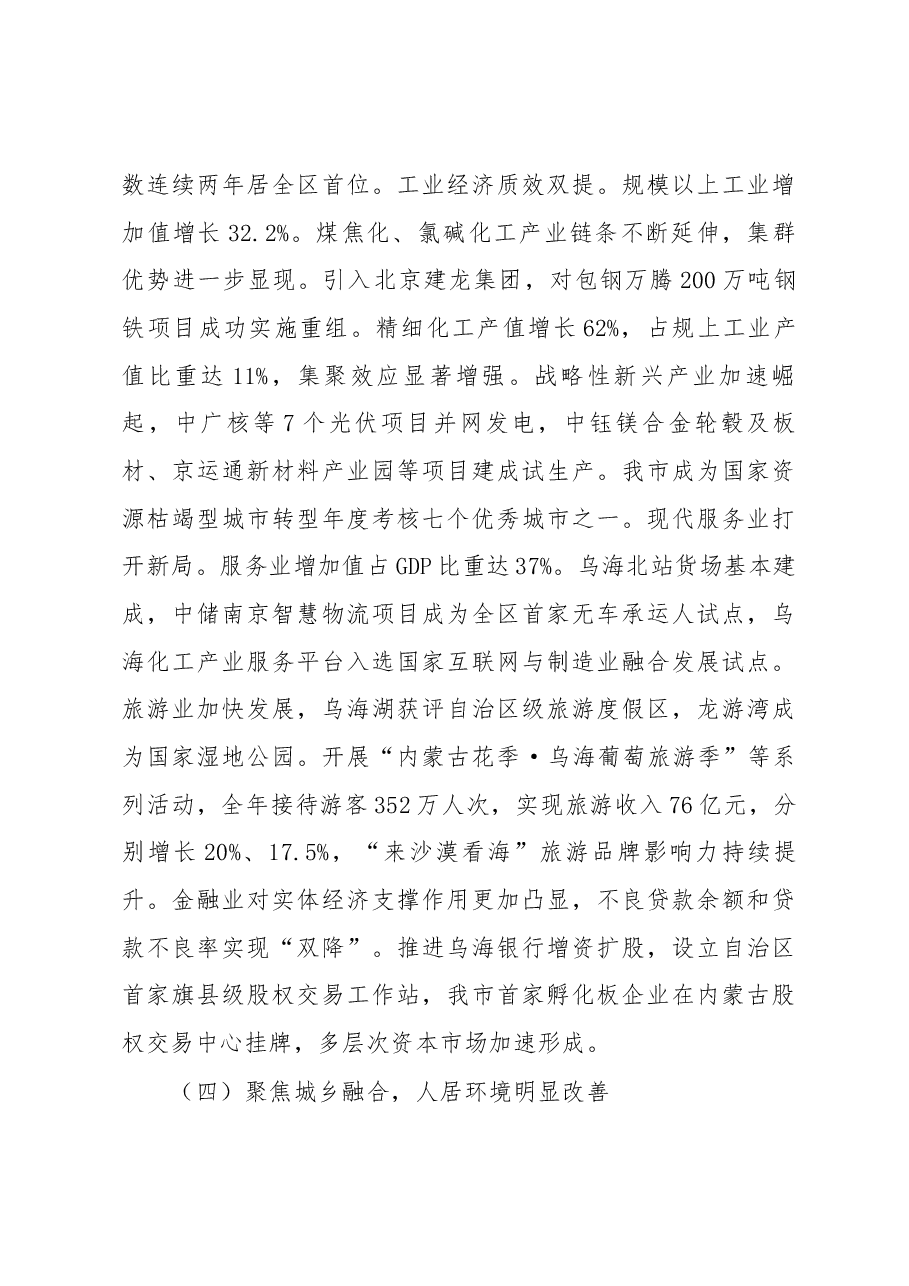 数连续两年居全区首位。工业经济质效双提。规模以上工业增加值增长32.2%。煤焦化、氯碱化工产业链条不断延伸，集群优势进一步显现。引入北京建龙集团，对包钢万腾200万吨钢铁项目成功实施重组。精细化工产值增长62%，占规上工业产值比重达11%，集聚效应显著增强。战略性新兴产业加速崛起，中广核等7个光伏项目并网发电，中钰镁合金轮毂及板材、京运通新材料产业园等项目建成试生产。我市成为国家资源枯竭型城市转型年度考核七个优秀城市之一。现代服务业打开新局。服务业增加值占GDP比重达37%。乌海北站货场基本建成，中储南京智慧物流项目成为全区首家无车承运人试点，乌海化工产业服务平台入选国家互联网与制造业融合发展试点。旅游业加快发展，乌海湖获评自治区级旅游度假区，龙游湾成为国家湿地公园。开展“内蒙古花季·乌海葡萄旅游季”等系列活动，全年接待游客352万人次，实现旅游收入76亿元，分别增长20%、17.5%，“来沙漠看海”旅游品牌影响力持续提升。金融业对实体经济支撑作用更加凸显，不良贷款余额和贷款不良率实现“双降”。推进乌海银行增资扩股，设立自治区首家旗县级股权交易工作站，我市首家孵化板企业在内蒙古股权交易中心挂牌，多层次资本市场加速形成。

（四）聚焦城乡融合，人居环境明显改善